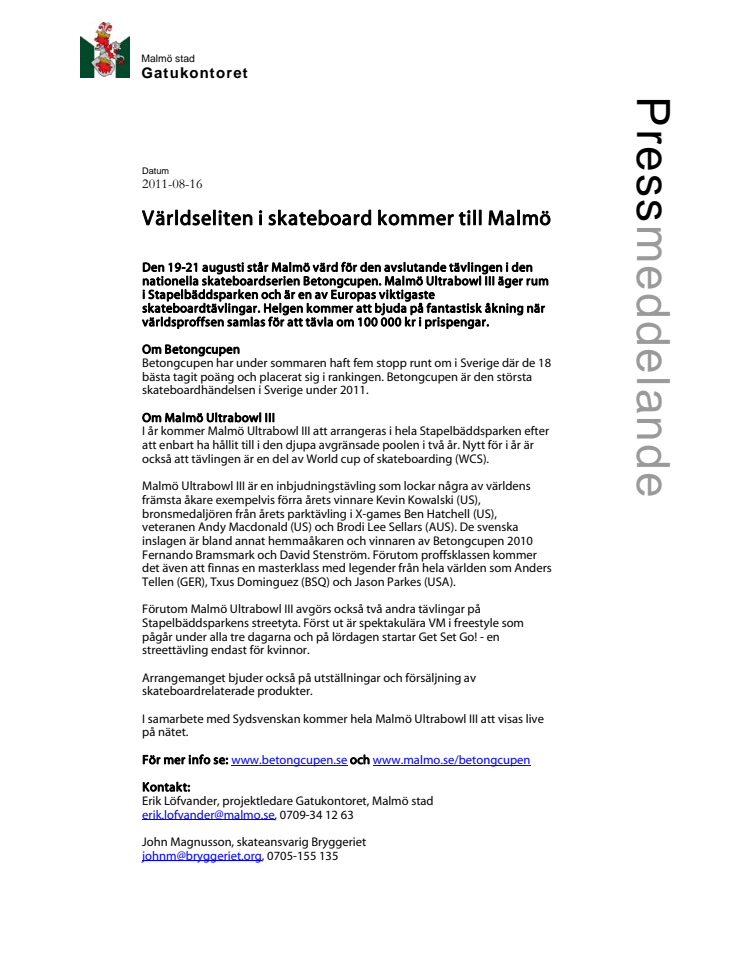 Malmö stad
Gatukontoret

Pressmeddelande

Datum
2011-08-16

Världseliten i skateboard kommer till Malmö

Den 19-21 augusti står Malmö värd för den avslutande tävlingen i den nationella skateboardserien Betongcupen. Malmö Ultrabowl III äger rum i Stapelbäddsparken och är en av Europas viktigaste skateboardtävlingar. Helgen kommer att bjuda på fantastisk åkning när världsproffsen samlas för att tävla om 100 000 kr i prispengar.

Om Betongcupen
Betongcupen har under sommaren haft fem stopp runt om i Sverige där de 18 bästa tagit poäng och placerat sig i rankingen. Betongcupen är den största skateboardhändelsen i Sverige under 2011.

Om Malmö Ultrabowl III
I år kommer Malmö Ultrabowl III att arrangeras i hela Stapelbäddsparken efter att enbart ha hållit till i den djupa avgränsade poolen i två år. Nytt för i år är också att tävlingen är en del av World cup of skateboarding (WCS).

Malmö Ultrabowl III är en inbjudningstävling som lockar några av världens främsta åkare exempelvis förra årets vinnare Kevin Kowalski (US), bronsmedaljören från årets parktävling i X-games Ben Hatchell (US), veteranen Andy Macdonald (US) och Brodi Lee Sellars (AUS). De svenska inslagen är bland annat hemmaåkaren och vinnaren av Betongcupen 2010 Fernando Bramsmark och David Stenström. Förutom proffsklassen kommer det även att finnas en masterklass med legender från hela världen som Anders Tellen (GER), Txus Dominguez (BSQ) och Jason Parkes (USA).

Förutom Malmö Ultrabowl III avgörs också två andra tävlingar på Stapelbäddsparkens streetyta. Först ut är spektakulära VM i freestyle som pågår under alla tre dagarna och på lördagen startar Get Set Go! - en streettävling endast för kvinnor.

Arrangemanget bjuder också på utställningar och försäljning av skateboardrelaterade produkter.

I samarbete med Sydsvenskan kommer hela Malmö Ultrabowl III att visas live på nätet.

För mer info se: www.betongcupen.se och www.malmo.se/betongcupen

Kontakt:
Erik Löfvander, projektledare Gatukontoret, Malmö stad
erik.lofvander@malmo.se, 0709-34 12 63

John Magnusson, skateansvarig Bryggeriet
johnm@bryggeriet.org, 0705-155 135